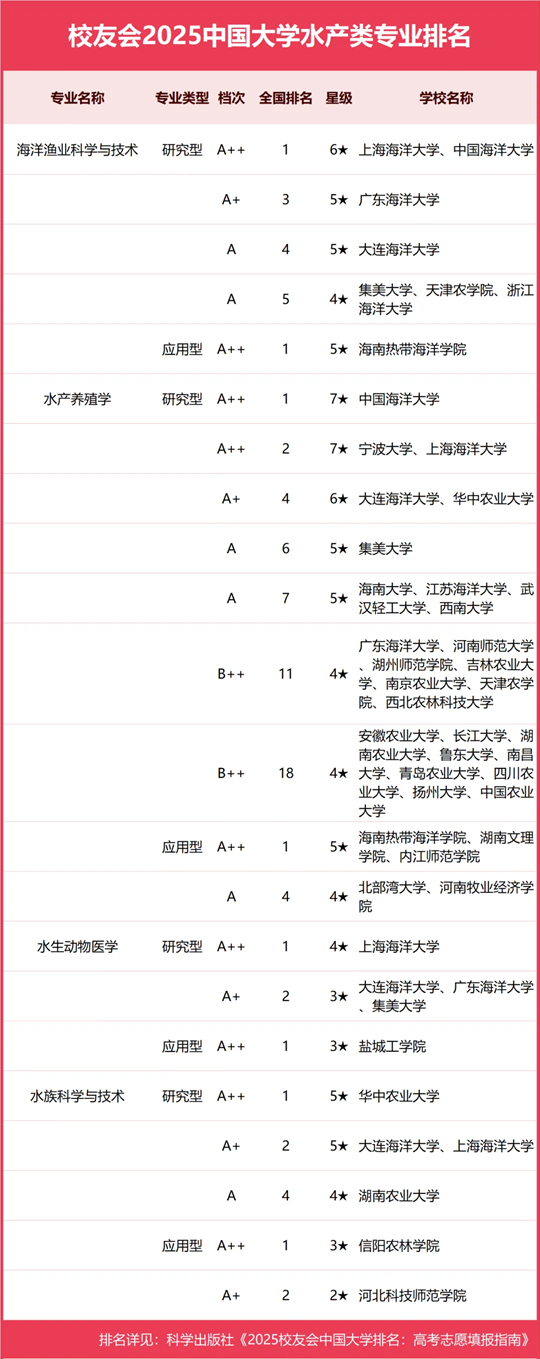 校友会2025中国大学水产类专业排名

| 专业名称 | 专业类型 | 档次 | 全国排名 | 星级 | 学校名称 |
|---|---|---|---|---|---|
| 海洋渔业科学与技术 | 研究型 | A++ | 1 | 6★ | 上海海洋大学、中国海洋大学 |
| | | A+ | 3 | 5★ | 广东海洋大学 |
| | | A | 4 | 5★ | 大连海洋大学 |
| | | A | 5 | 4★ | 集美大学、天津农学院、浙江海洋大学 |
| | 应用型 | A++ | 1 | 5★ | 海南热带海洋学院 |
| 水产养殖学 | 研究型 | A++ | 1 | 7★ | 中国海洋大学 |
| | | A++ | 2 | 7★ | 宁波大学、上海海洋大学 |
| | | A+ | 4 | 6★ | 大连海洋大学、华中农业大学 |
| | | A | 6 | 5★ | 集美大学 |
| | | A | 7 | 5★ | 海南大学、江苏海洋大学、武汉轻工大学、西南大学 |
| | | B++ | 11 | 4★ | 广东海洋大学、河南师范大学、湖州师范学院、吉林农业大学、南京农业大学、天津农学院、西北农林科技大学 |
| | | B++ | 18 | 4★ | 安徽农业大学、长江大学、湖南农业大学、鲁东大学、南昌大学、青岛农业大学、四川农业大学、扬州大学、中国农业大学 |
| | 应用型 | A++ | 1 | 5★ | 海南热带海洋学院、湖南文理学院、内江师范学院 |
| | | A | 4 | 4★ | 北部湾大学、河南牧业经济学院 |
| 水生动物医学 | 研究型 | A++ | 1 | 4★ | 上海海洋大学 |
| | | A+ | 2 | 3★ | 大连海洋大学、广东海洋大学、集美大学 |
| | 应用型 | A++ | 1 | 3★ | 盐城工学院 |
| 水族科学与技术 | 研究型 | A++ | 1 | 5★ | 华中农业大学 |
| | | A+ | 2 | 5★ | 大连海洋大学、上海海洋大学 |
| | | A | 4 | 4★ | 湖南农业大学 |
| | 应用型 | A++ | 1 | 3★ | 信阳农林学院 |
| | | A+ | 2 | 2★ | 河北科技师范学院 |

排名详见：科学出版社《2025校友会中国大学排名：高考志愿填报指南》